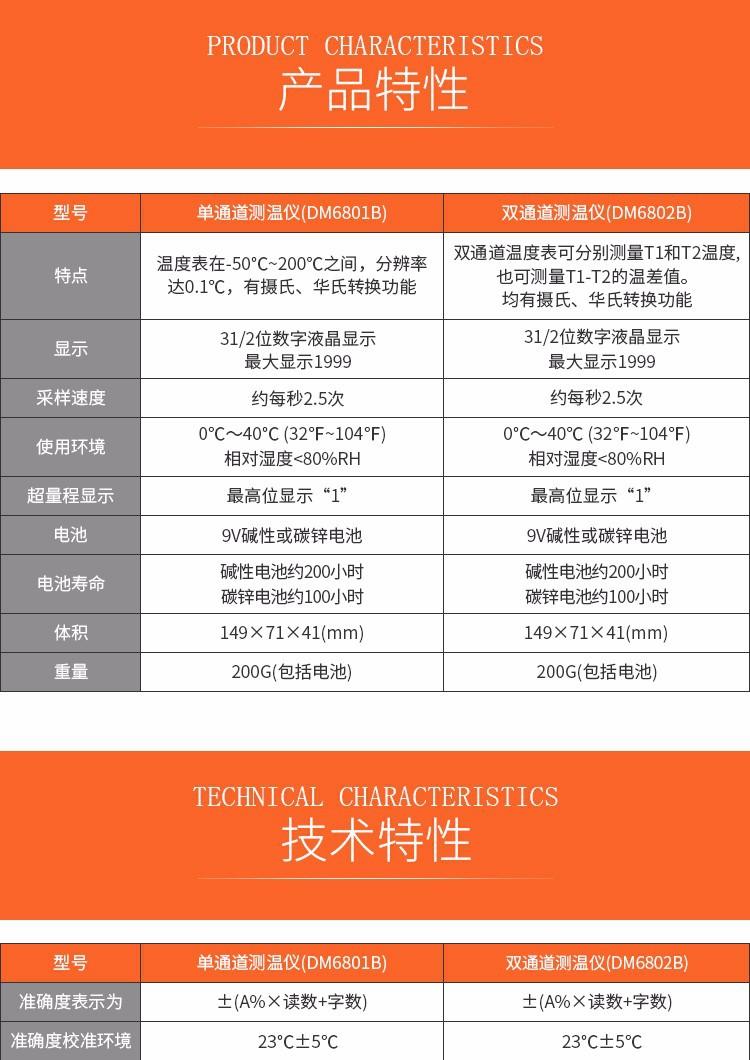 PRODUCT CHARACTERISTICS
产品特性

| 型号 | 单通道测温仪(DM6801B) | 双通道测温仪(DM6802B) |
|---|---|---|
| 特点 | 温度表在-50°C~200°C之间，分辨率达0.1°C，有摄氏、华氏转换功能 | 双通道温度表可分别测量T1和T2温度,也可测量T1-T2的温差值。均有摄氏、华氏转换功能 |
| 显示 | 31/2位数字液晶显示 最大显示1999 | 31/2位数字液晶显示 最大显示1999 |
| 采样速度 | 约每秒2.5次 | 约每秒2.5次 |
| 使用环境 | 0°C～40°C (32°F~104°F) 相对湿度<80%RH | 0°C～40°C (32°F~104°F) 相对湿度<80%RH |
| 超量程显示 | 最高位显示“1” | 最高位显示“1” |
| 电池 | 9V碱性或碳锌电池 | 9V碱性或碳锌电池 |
| 电池寿命 | 碱性电池约200小时 碳锌电池约100小时 | 碱性电池约200小时 碳锌电池约100小时 |
| 体积 | 149×71×41(mm) | 149×71×41(mm) |
| 重量 | 200G(包括电池) | 200G(包括电池) |

TECHNICAL CHARACTERISTICS
技术特性

| 型号 | 单通道测温仪(DM6801B) | 双通道测温仪(DM6802B) |
|---|---|---|
| 准确度表示为 | ±(A%×读数+字数) | ±(A%×读数+字数) |
| 准确度校准环境 | 23°C±5°C | 23°C±5°C |